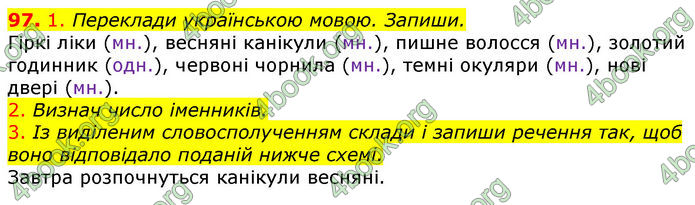 97. 1. Переклади українською мовою. Запиши.
Гіркі ліки (мн.), весняні канікули (мн.), пишне волосся (мн.), золотий годинник (одн.), червоні чорнила (мн.), темні окуляри (мн.), нові двері (мн.).
2. Визнач число іменників.
3. Із виділеним словосполученням склади і запиши речення так, щоб воно відповідало поданій нижче схемі.
Завтра розпочнуться канікули весняні.

4book.org